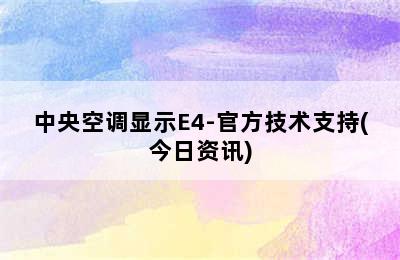 中央空调显示E4-官方技术支持(今日资讯)